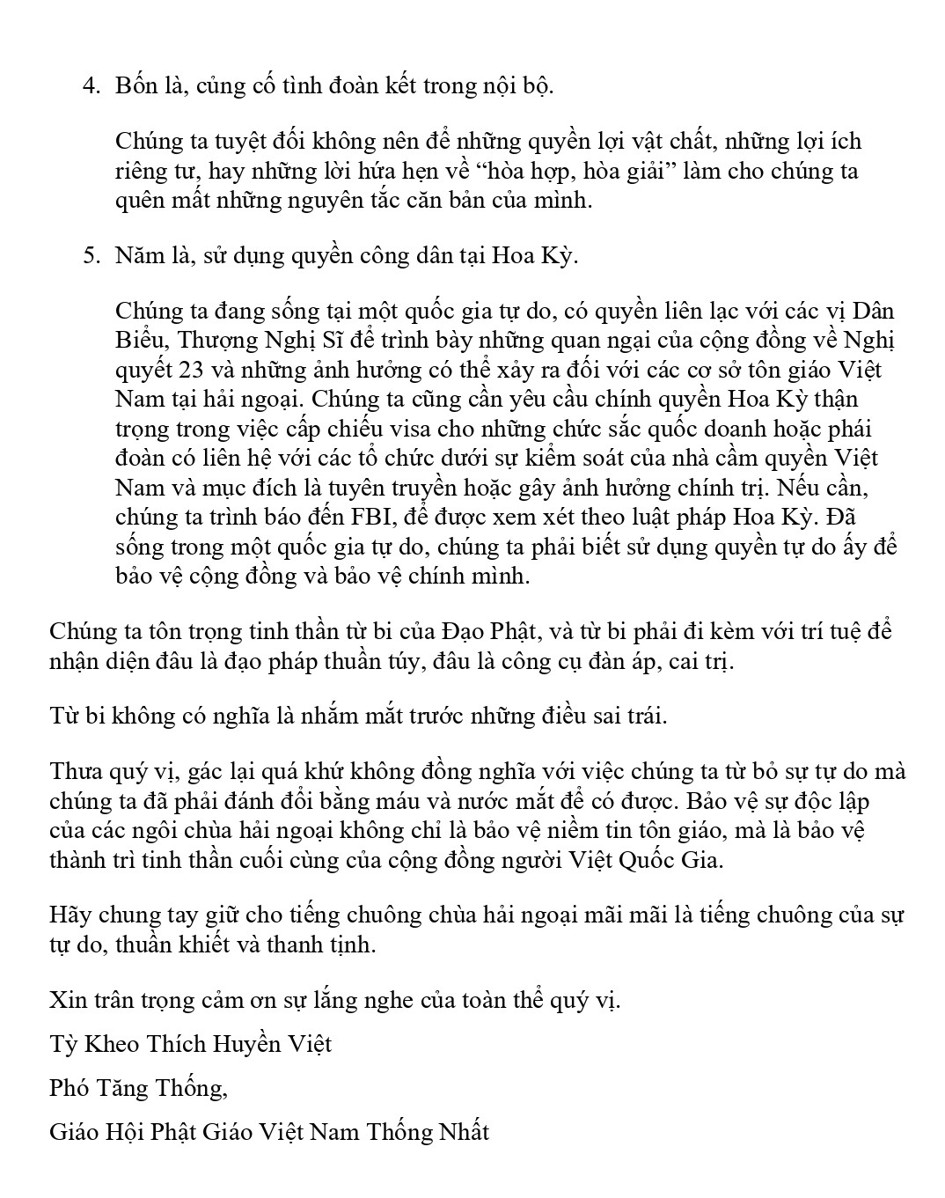 4. Bốn là, củng cố tình đoàn kết trong nội bộ.

Chúng ta tuyệt đối không nên để những quyền lợi vật chất, những lợi ích riêng tư, hay những lời hứa hẹn về “hòa hợp, hòa giải” làm cho chúng ta quên mất những nguyên tắc căn bản của mình.

5. Năm là, sử dụng quyền công dân tại Hoa Kỳ.

Chúng ta đang sống tại một quốc gia tự do, có quyền liên lạc với các vị Dân Biểu, Thượng Nghị Sĩ để trình bày những quan ngại của cộng đồng về Nghị quyết 23 và những ảnh hưởng có thể xảy ra đối với các cơ sở tôn giáo Việt Nam tại hải ngoại. Chúng ta cũng cần yêu cầu chính quyền Hoa Kỳ thận trọng trong việc cấp chiếu visa cho những chức sắc quốc doanh hoặc phái đoàn có liên hệ với các tổ chức dưới sự kiểm soát của nhà cầm quyền Việt Nam và mục đích là tuyên truyền hoặc gây ảnh hưởng chính trị. Nếu cần, chúng ta trình báo đến FBI, để được xem xét theo luật pháp Hoa Kỳ. Đã sống trong một quốc gia tự do, chúng ta phải biết sử dụng quyền tự do ấy để bảo vệ cộng đồng và bảo vệ chính mình.

Chúng ta tôn trọng tinh thần từ bi của Đạo Phật, và từ bi phải đi kèm với trí tuệ để nhận diện đâu là đạo pháp thuần túy, đâu là công cụ đàn áp, cai trị.

Từ bi không có nghĩa là nhắm mắt trước những điều sai trái.

Thưa quý vị, gác lại quá khứ không đồng nghĩa với việc chúng ta từ bỏ sự tự do mà chúng ta đã phải đánh đổi bằng máu và nước mắt để có được. Bảo vệ sự độc lập của các ngôi chùa hải ngoại không chỉ là bảo vệ niềm tin tôn giáo, mà là bảo vệ thành trì tinh thần cuối cùng của cộng đồng người Việt Quốc Gia.

Hãy chung tay giữ cho tiếng chuông chùa hải ngoại mãi mãi là tiếng chuông của sự tự do, thuần khiết và thanh tịnh.

Xin trân trọng cảm ơn sự lắng nghe của toàn thể quý vị.

Tỳ Kheo Thích Huyền Việt

Phó Tăng Thống,

Giáo Hội Phật Giáo Việt Nam Thống Nhất